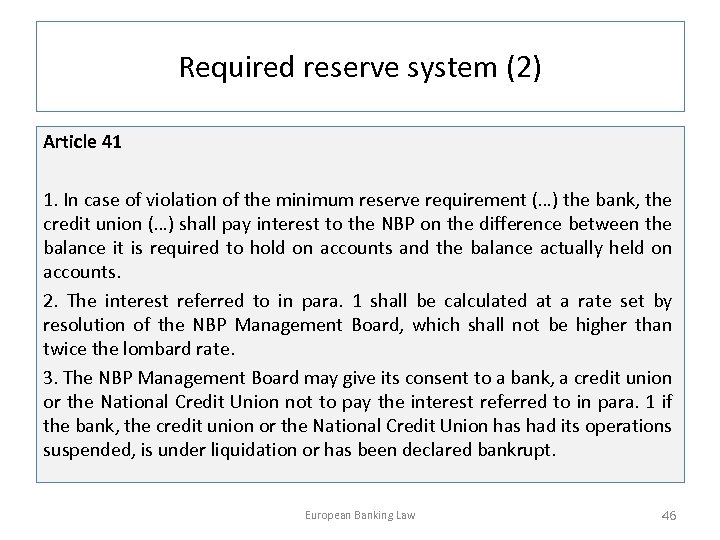 Required reserve system (2)

Article 41

1. In case of violation of the minimum reserve requirement (…) the bank, the credit union (…) shall pay interest to the NBP on the difference between the balance it is required to hold on accounts and the balance actually held on accounts.

2. The interest referred to in para. 1 shall be calculated at a rate set by resolution of the NBP Management Board, which shall not be higher than twice the lombard rate.

3. The NBP Management Board may give its consent to a bank, a credit union or the National Credit Union not to pay the interest referred to in para. 1 if the bank, the credit union or the National Credit Union has had its operations suspended, is under liquidation or has been declared bankrupt.

European Banking Law

46